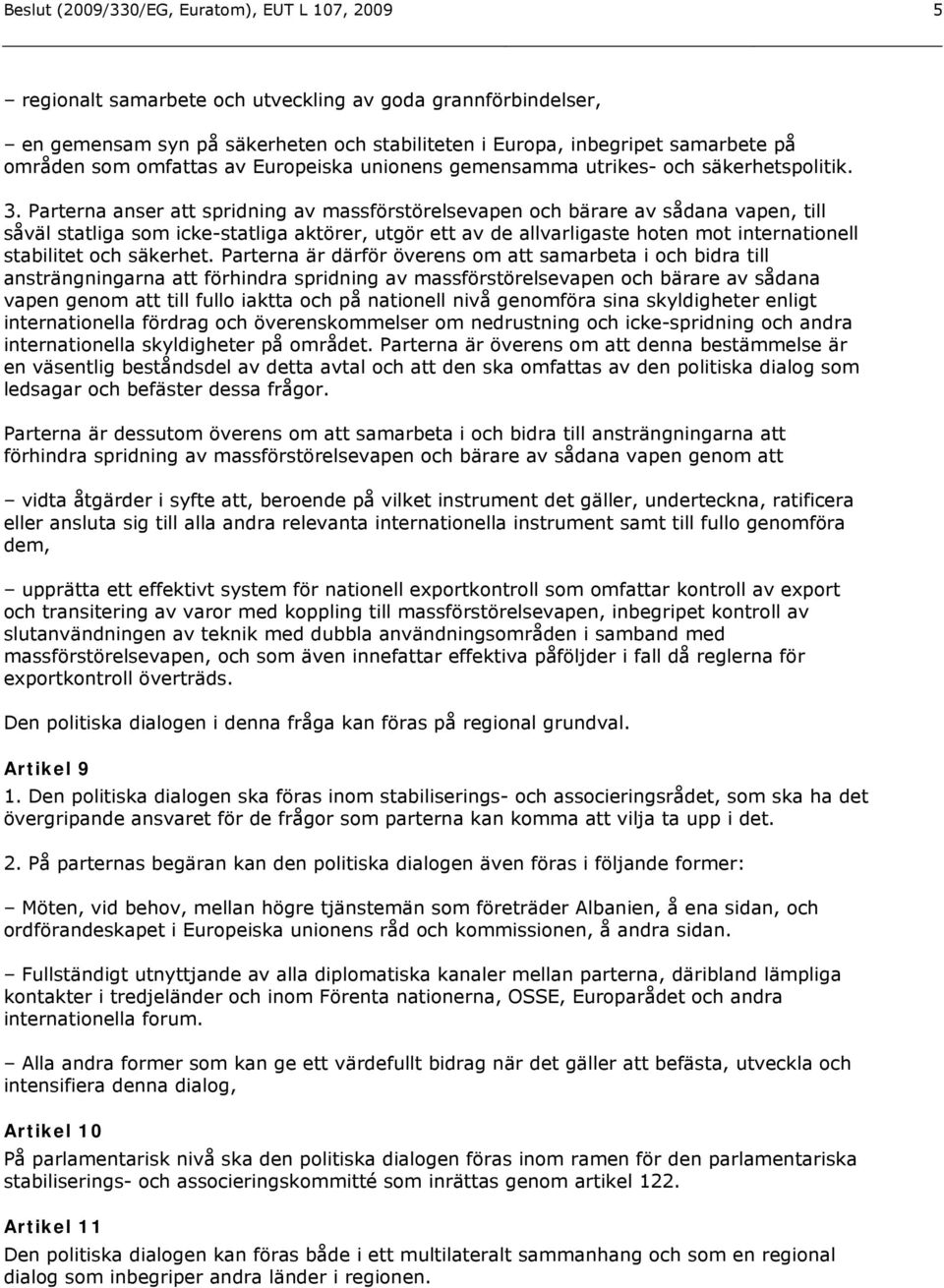 Beslut (2009/330/EG, Euratom), EUT L 107, 2009

5

– regionalt samarbete och utveckling av goda grannförbindelser,

– en gemensam syn på säkerheten och stabiliteten i Europa, inbegripet samarbete på områden som omfattas av Europeiska unionens gemensamma utrikes- och säkerhetspolitik.

3. Parterna anser att spridning av massförstörelsevapen och bärare av sådana vapen, till såväl statliga som icke-statliga aktörer, utgör ett av de allvarligaste hoten mot internationell stabilitet och säkerhet. Parterna är därför överens om att samarbeta i och bidra till ansträngningarna att förhindra spridning av massförstörelsevapen och bärare av sådana vapen genom att till fullo iaktta och på nationell nivå genomföra sina skyldigheter enligt internationella fördrag och överenskommelser om nedrustning och icke-spridning och andra internationella skyldigheter på området. Parterna är överens om att denna bestämmelse är en väsentlig beståndsdel av detta avtal och att den ska omfattas av den politiska dialog som ledsagar och befäster dessa frågor.

Parterna är dessutom överens om att samarbeta i och bidra till ansträngningarna att förhindra spridning av massförstörelsevapen och bärare av sådana vapen genom att

– vidta åtgärder i syfte att, beroende på vilket instrument det gäller, underteckna, ratificera eller ansluta sig till alla andra relevanta internationella instrument samt till fullo genomföra dem,

– upprätta ett effektivt system för nationell exportkontroll som omfattar kontroll av export och transitering av varor med koppling till massförstörelsevapen, inbegripet kontroll av slutanvändningen av teknik med dubbla användningsområden i samband med massförstörelsevapen, och som även innefattar effektiva påföljder i fall då reglerna för exportkontroll överträds.

Den politiska dialogen i denna fråga kan föras på regional grundval.

Artikel 9

1. Den politiska dialogen ska föras inom stabiliserings- och associeringsrådet, som ska ha det övergripande ansvaret för de frågor som parterna kan komma att vilja ta upp i det.

2. På parternas begäran kan den politiska dialogen även föras i följande former:

– Möten, vid behov, mellan högre tjänstemän som företräder Albanien, å ena sidan, och ordförandeskapet i Europeiska unionens råd och kommissionen, å andra sidan.

– Fullständigt utnyttjande av alla diplomatiska kanaler mellan parterna, däribland lämpliga kontakter i tredjeländer och inom Förenta nationerna, OSSE, Europarådet och andra internationella forum.

– Alla andra former som kan ge ett värdefullt bidrag när det gäller att befästa, utveckla och intensifiera denna dialog,

Artikel 10

På parlamentarisk nivå ska den politiska dialogen föras inom ramen för den parlamentariska stabiliserings- och associeringskommitté som inrättas genom artikel 122.

Artikel 11

Den politiska dialogen kan föras både i ett multilateralt sammanhang och som en regional dialog som inbegriper andra länder i regionen.